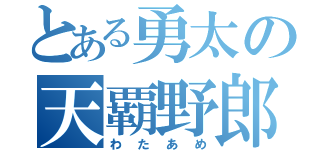 とある勇太の
天覇野郎
わたあめ